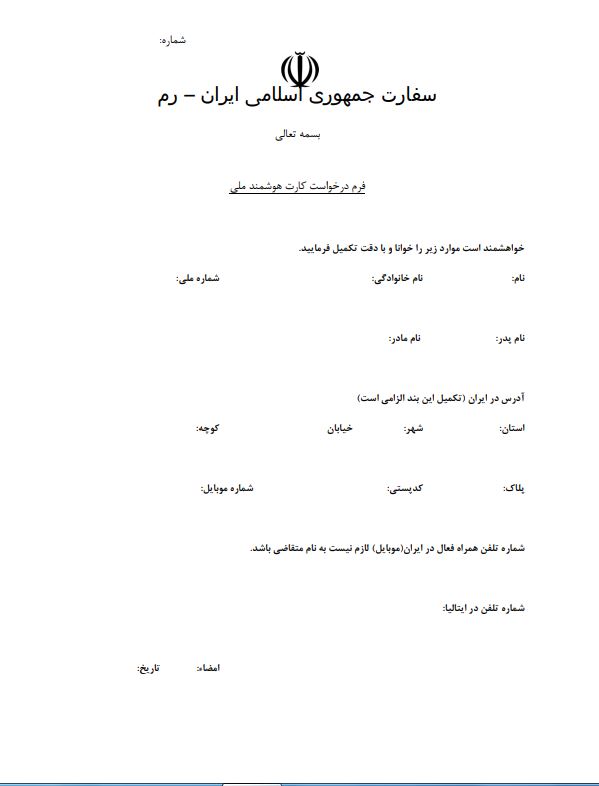 شماره:

سفارت جمهوری اسلامی ایران – رم

بسمه تعالی

فرم درخواست کارت هوشمند ملی

خواهشمند است موارد زیر را خوانا و با دقت تکمیل فرمایید.

نام: نام خانوادگی: شماره ملی:

نام پدر: نام مادر:

آدرس در ایران (تکمیل این بند الزامی است)

استان: شهر: خیابان کوچه:

پلاک: کدپستی: شماره موبایل:

شماره تلفن همراه فعال در ایران(موبایل) لازم نیست به نام متقاضی باشد.

شماره تلفن در ایتالیا:

امضاء: تاریخ: